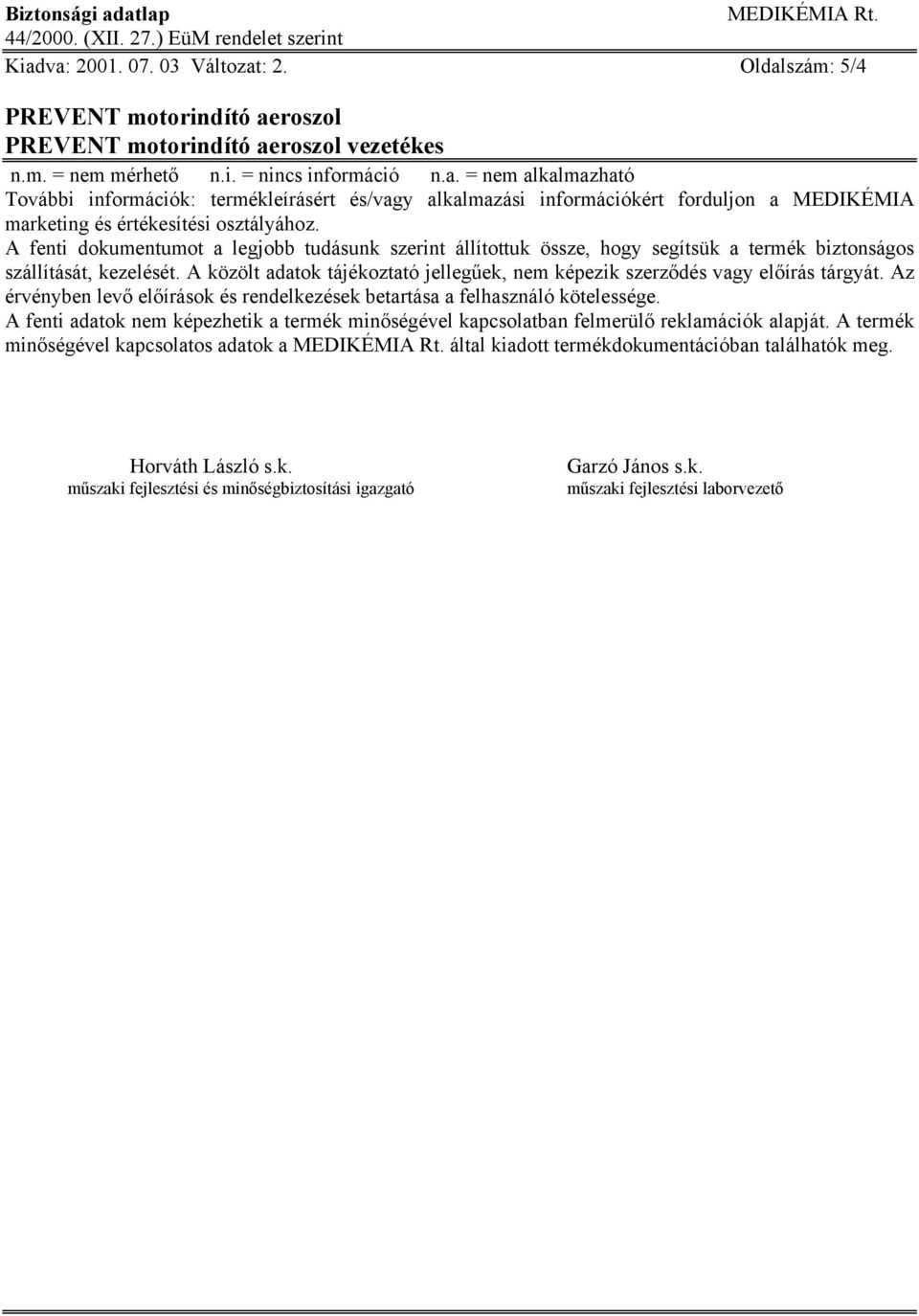 Biztonsági adatlap MEDIKÉMIA Rt.
44/2000. (XII. 27.) EüM rendelet szerint
Kiadva: 2001. 07. 03 Változat: 2. Oldalszám: 5/4

PREVENT motorindító aeroszol
PREVENT motorindító aeroszol vezetékes

n.m. = nem mérhető n.i. = nincs információ n.a. = nem alkalmazható
További információk: termékleírásért és/vagy alkalmazási információkért forduljon a MEDIKÉMIA marketing és értékesítési osztályához.
A fenti dokumentumot a legjobb tudásunk szerint állítottuk össze, hogy segítsük a termék biztonságos szállítását, kezelését. A közölt adatok tájékoztató jellegűek, nem képezik szerződés vagy előírás tárgyát. Az érvényben levő előírások és rendelkezések betartása a felhasználó kötelessége.
A fenti adatok nem képezhetik a termék minőségével kapcsolatban felmerülő reklamációk alapját. A termék minőségével kapcsolatos adatok a MEDIKÉMIA Rt. által kiadott termékdokumentációban találhatók meg.

Horváth László s.k.
műszaki fejlesztési és minőségbiztosítási igazgató

Garzó János s.k.
műszaki fejlesztési laborvezető